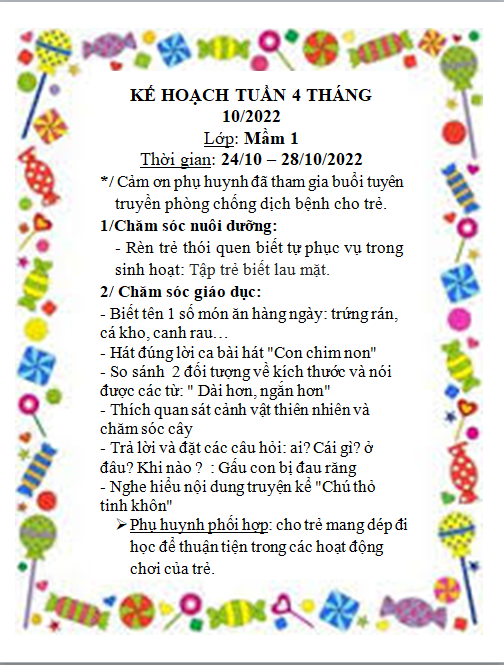 KẾ HOẠCH TUẦN 4 THÁNG 10/2022

Lớp: Mầm 1

Thời gian: 24/10 – 28/10/2022

*/ Cảm ơn phụ huynh đã tham gia buổi tuyên truyền phòng chống dịch bệnh cho trẻ.

1/Chăm sóc nuôi dưỡng:

- Rèn trẻ thói quen biết tự phục vụ trong sinh hoạt: Tập trẻ biết lau mặt.

2/ Chăm sóc giáo dục:

- Biết tên 1 số món ăn hàng ngày: trứng rán, cá kho, canh rau…
- Hát đúng lời ca bài hát "Con chim non"
- So sánh 2 đối tượng về kích thước và nói được các từ: " Dài hơn, ngắn hơn"
- Thích quan sát cảnh vật thiên nhiên và chăm sóc cây
- Trả lời và đặt các câu hỏi: ai? Cái gì? ở đâu? Khi nào ? : Gấu con bị đau răng
- Nghe hiểu nội dung truyện kể "Chú thỏ tinh khôn"

➢ Phụ huynh phối hợp: cho trẻ mang dép đi học để thuận tiện trong các hoạt động chơi của trẻ.